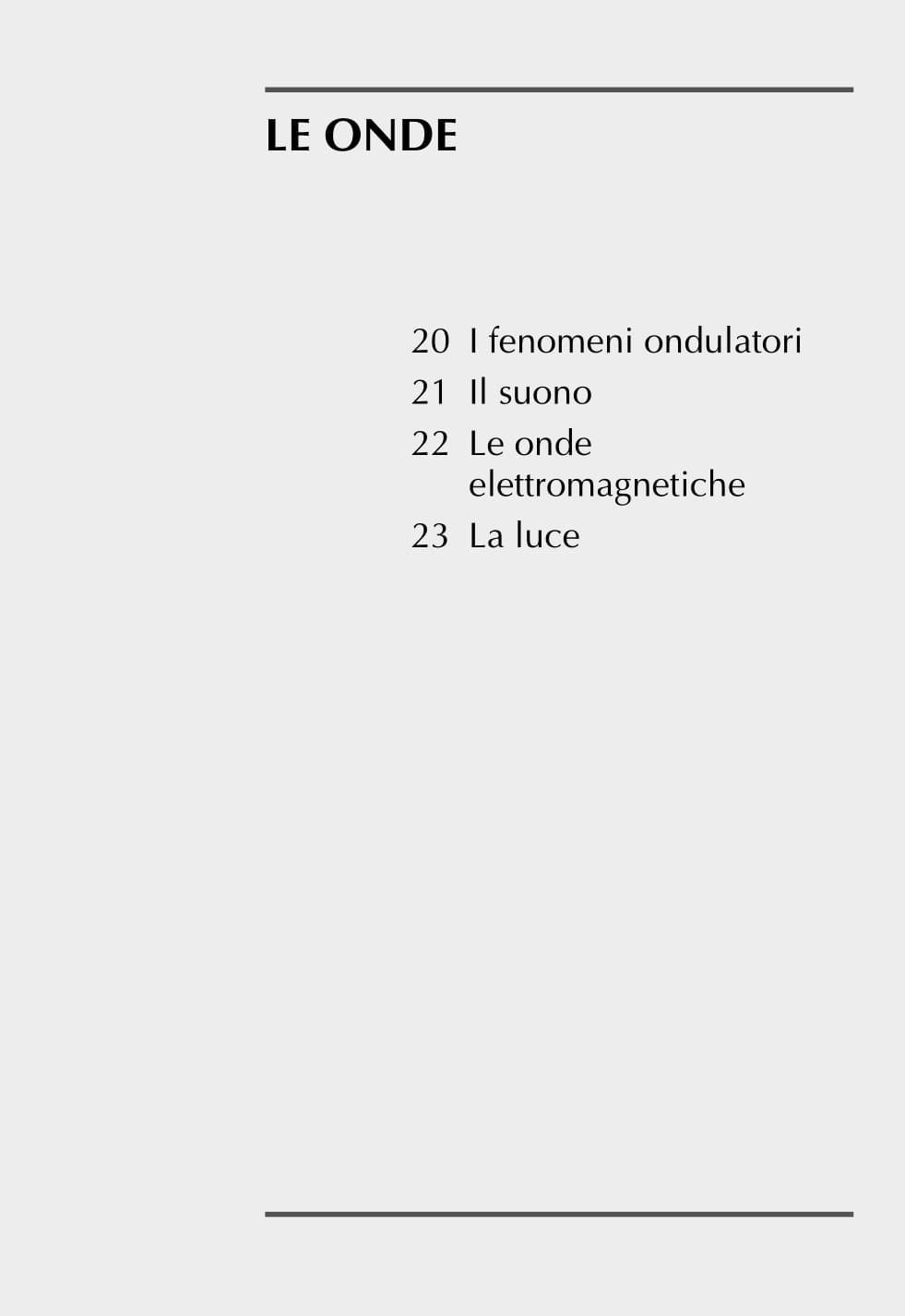 LE ONDE

20 I fenomeni ondulatori
21 Il suono
22 Le onde elettromagnetiche
23 La luce